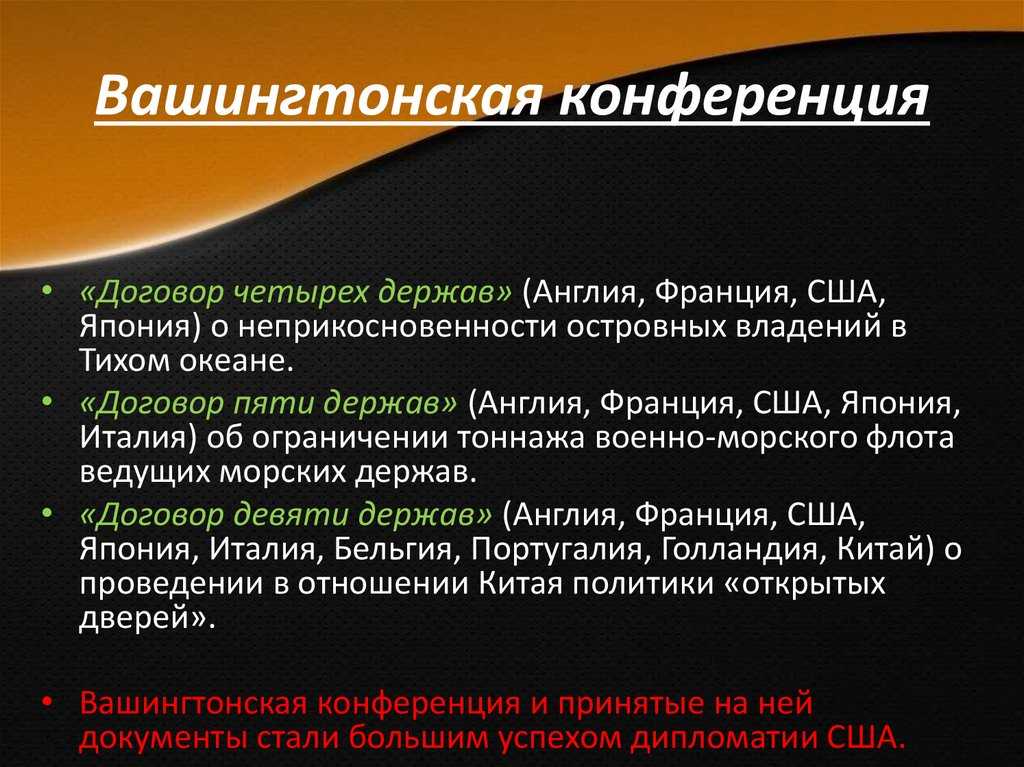 Вашингтонская конференция

• «Договор четырех держав» (Англия, Франция, США, Япония) о неприкосновенности островных владений в Тихом океане.
• «Договор пяти держав» (Англия, Франция, США, Япония, Италия) об ограничении тоннажа военно-морского флота ведущих морских держав.
• «Договор девяти держав» (Англия, Франция, США, Япония, Италия, Бельгия, Португалия, Голландия, Китай) о проведении в отношении Китая политики «открытых дверей».

• Вашингтонская конференция и принятые на ней документы стали большим успехом дипломатии США.